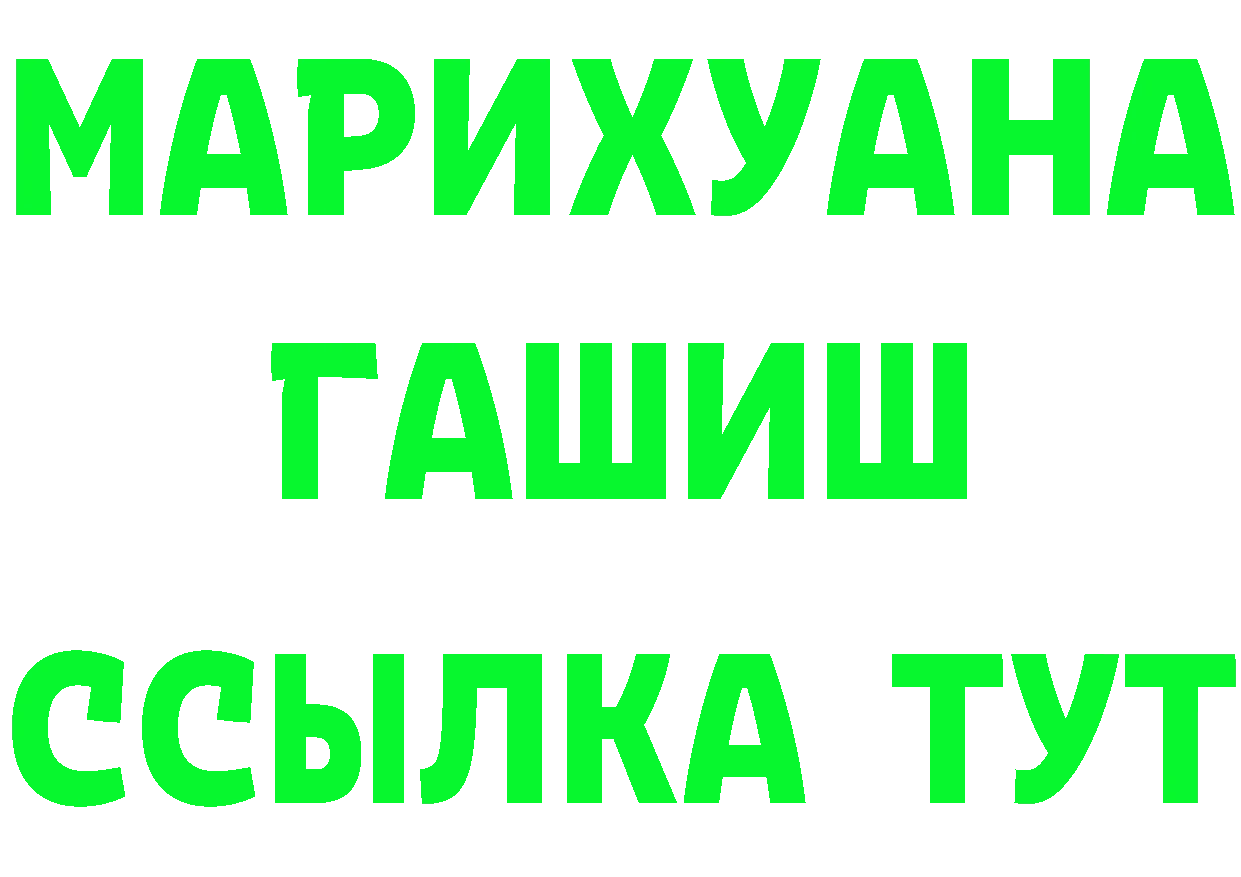 МАРИХУАНА
ГАШИШ
ССЫЛКА ТУТ